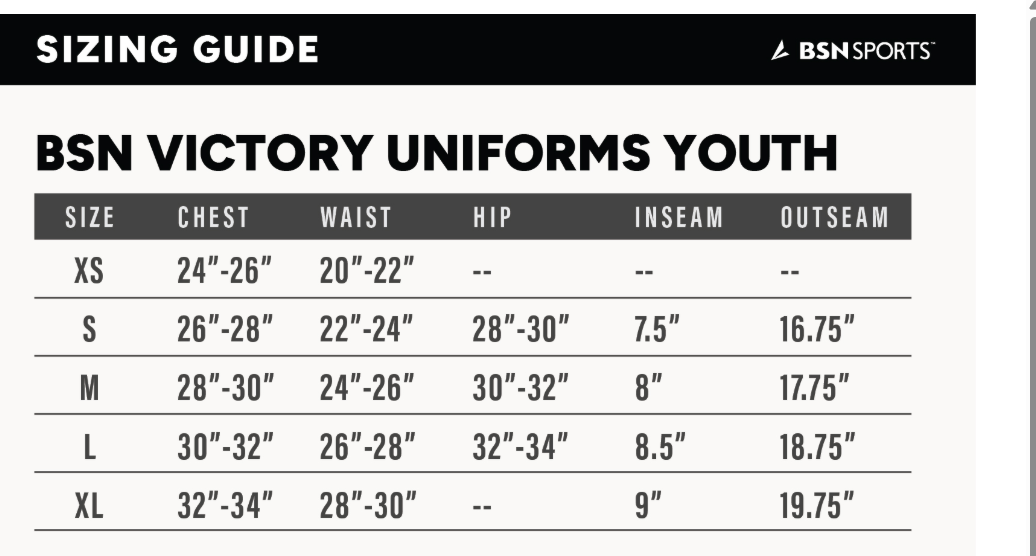 SIZING GUIDE

BSN SPORTS™

BSN VICTORY UNIFORMS YOUTH

| SIZE | CHEST | WAIST | HIP | INSEAM | OUTSEAM |
|---|---|---|---|---|---|
| XS | 24"-26" | 20"-22" | -- | -- | -- |
| S | 26"-28" | 22"-24" | 28"-30" | 7.5" | 16.75" |
| M | 28"-30" | 24"-26" | 30"-32" | 8" | 17.75" |
| L | 30"-32" | 26"-28" | 32"-34" | 8.5" | 18.75" |
| XL | 32"-34" | 28"-30" | -- | 9" | 19.75" |